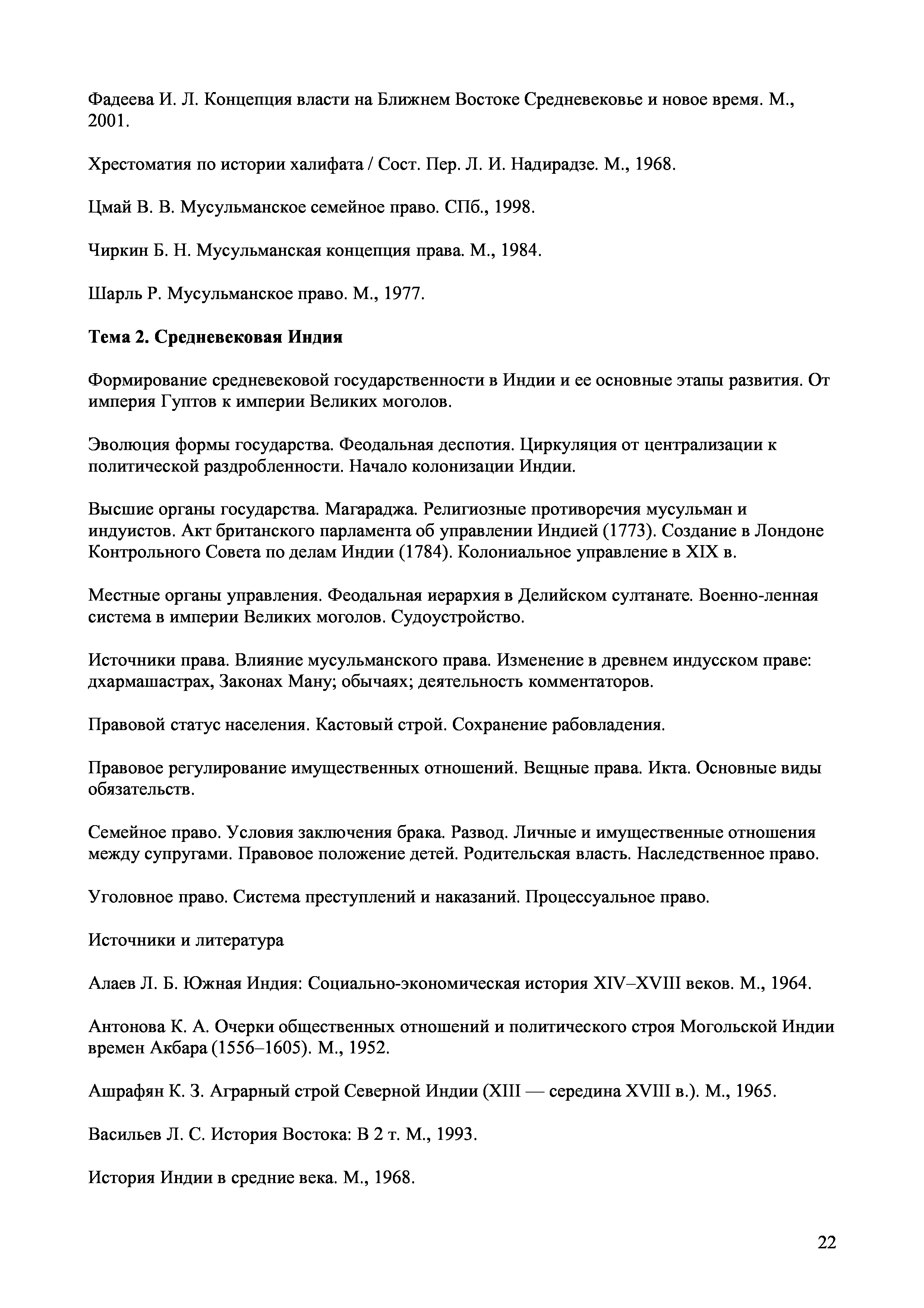 Фадеева И. Л. Концепция власти на Ближнем Востоке Средневековье и новое время. М., 2001.

Хрестоматия по истории халифата / Сост. Пер. Л. И. Надирадзе. М., 1968.

Цмай В. В. Мусульманское семейное право. СПб., 1998.

Чиркин Б. Н. Мусульманская концепция права. М., 1984.

Шарль Р. Мусульманское право. М., 1977.

Тема 2. Средневековая Индия

Формирование средневековой государственности в Индии и ее основные этапы развития. От империя Гуптов к империи Великих моголов.

Эволюция формы государства. Феодальная деспотия. Циркуляция от централизации к политической раздробленности. Начало колонизации Индии.

Высшие органы государства. Магараджа. Религиозные противоречия мусульман и индуистов. Акт британского парламента об управлении Индией (1773). Создание в Лондоне Контрольного Совета по делам Индии (1784). Колониальное управление в XIX в.

Местные органы управления. Феодальная иерархия в Делийском султанате. Военно-ленная система в империи Великих моголов. Судоустройство.

Источники права. Влияние мусульманского права. Изменение в древнем индусском праве: дхармашастрах, Законах Ману; обычаях; деятельность комментаторов.

Правовой статус населения. Кастовый строй. Сохранение рабовладения.

Правовое регулирование имущественных отношений. Вещные права. Икта. Основные виды обязательств.

Семейное право. Условия заключения брака. Развод. Личные и имущественные отношения между супругами. Правовое положение детей. Родительская власть. Наследственное право.

Уголовное право. Система преступлений и наказаний. Процессуальное право.

Источники и литература

Алаев Л. Б. Южная Индия: Социально-экономическая история XIV–XVIII веков. М., 1964.

Антонова К. А. Очерки общественных отношений и политического строя Могольской Индии времен Акбара (1556–1605). М., 1952.

Ашрафян К. З. Аграрный строй Северной Индии (XIII — середина XVIII в.). М., 1965.

Васильев Л. С. История Востока: В 2 т. М., 1993.

История Индии в средние века. М., 1968.

22